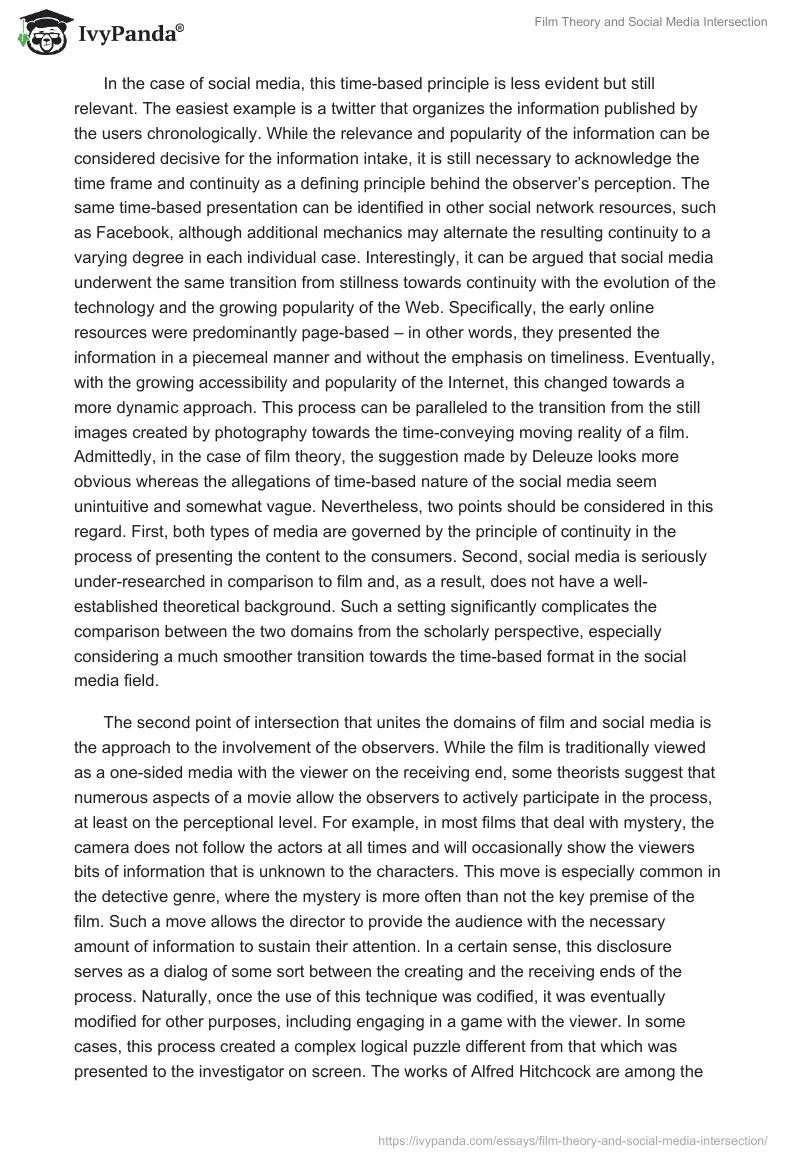 IvyPanda®

Film Theory and Social Media Intersection

In the case of social media, this time-based principle is less evident but still relevant. The easiest example is a twitter that organizes the information published by the users chronologically. While the relevance and popularity of the information can be considered decisive for the information intake, it is still necessary to acknowledge the time frame and continuity as a defining principle behind the observer's perception. The same time-based presentation can be identified in other social network resources, such as Facebook, although additional mechanics may alternate the resulting continuity to a varying degree in each individual case. Interestingly, it can be argued that social media underwent the same transition from stillness towards continuity with the evolution of the technology and the growing popularity of the Web. Specifically, the early online resources were predominantly page-based – in other words, they presented the information in a piecemeal manner and without the emphasis on timeliness. Eventually, with the growing accessibility and popularity of the Internet, this changed towards a more dynamic approach. This process can be paralleled to the transition from the still images created by photography towards the time-conveying moving reality of a film. Admittedly, in the case of film theory, the suggestion made by Deleuze looks more obvious whereas the allegations of time-based nature of the social media seem unintuitive and somewhat vague. Nevertheless, two points should be considered in this regard. First, both types of media are governed by the principle of continuity in the process of presenting the content to the consumers. Second, social media is seriously under-researched in comparison to film and, as a result, does not have a well-established theoretical background. Such a setting significantly complicates the comparison between the two domains from the scholarly perspective, especially considering a much smoother transition towards the time-based format in the social media field.

The second point of intersection that unites the domains of film and social media is the approach to the involvement of the observers. While the film is traditionally viewed as a one-sided media with the viewer on the receiving end, some theorists suggest that numerous aspects of a movie allow the observers to actively participate in the process, at least on the perceptional level. For example, in most films that deal with mystery, the camera does not follow the actors at all times and will occasionally show the viewers bits of information that is unknown to the characters. This move is especially common in the detective genre, where the mystery is more often than not the key premise of the film. Such a move allows the director to provide the audience with the necessary amount of information to sustain their attention. In a certain sense, this disclosure serves as a dialog of some sort between the creating and the receiving ends of the process. Naturally, once the use of this technique was codified, it was eventually modified for other purposes, including engaging in a game with the viewer. In some cases, this process created a complex logical puzzle different from that which was presented to the investigator on screen. The works of Alfred Hitchcock are among the

https://ivypanda.com/essays/film-theory-and-social-media-intersection/